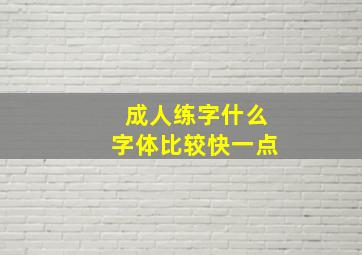 成人练字什么
字体比较快一点